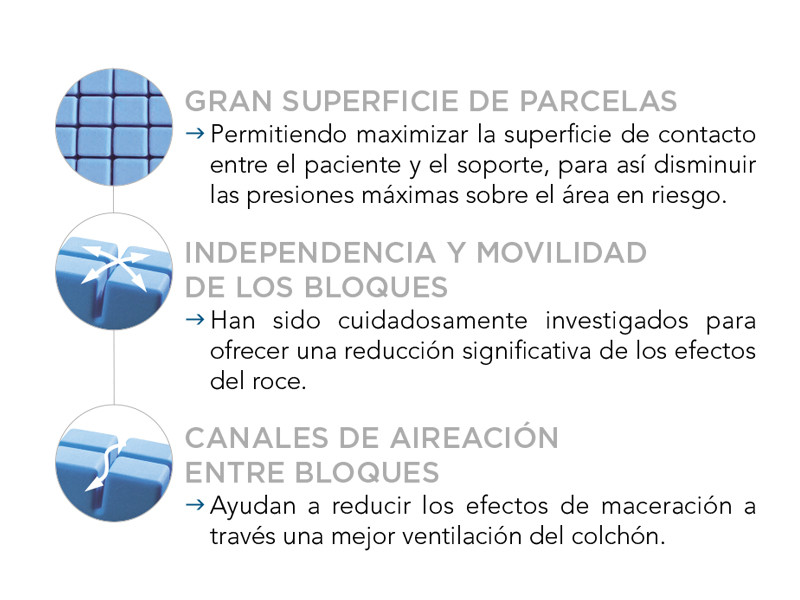 GRAN SUPERFICIE DE PARCELAS
→ Permitiendo maximizar la superficie de contacto entre el paciente y el soporte, para así disminuir las presiones máximas sobre el área en riesgo.

INDEPENDENCIA Y MOVILIDAD DE LOS BLOQUES
→ Han sido cuidadosamente investigados para ofrecer una reducción significativa de los efectos del roce.

CANALES DE AIREACIÓN ENTRE BLOQUES
→ Ayudan a reducir los efectos de maceración a través una mejor ventilación del colchón.